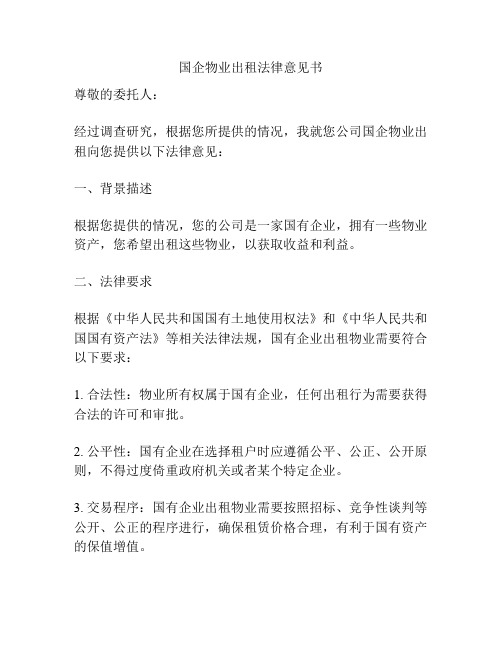 国企物业出租法律意见书

尊敬的委托人：

经过调查研究，根据您所提供的情况，我就您公司国企物业出租向您提供以下法律意见：

一、背景描述

根据您提供的情况，您的公司是一家国有企业，拥有一些物业资产，您希望出租这些物业，以获取收益和利益。

二、法律要求

根据《中华人民共和国国有土地使用权法》和《中华人民共和国国有资产法》等相关法律法规，国有企业出租物业需要符合以下要求：

1. 合法性：物业所有权属于国有企业，任何出租行为需要获得合法的许可和审批。

2. 公平性：国有企业在选择租户时应遵循公平、公正、公开原则，不得过度倚重政府机关或者某个特定企业。

3. 交易程序：国有企业出租物业需要按照招标、竞争性谈判等公开、公正的程序进行，确保租赁价格合理，有利于国有资产的保值增值。